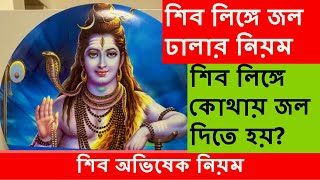 শিব লিঙ্গে জল ঢালার নিয়ম

শিব লিঙ্গে কোথায় জল দিতে হয়?

শিব অভিষেক নিয়ম